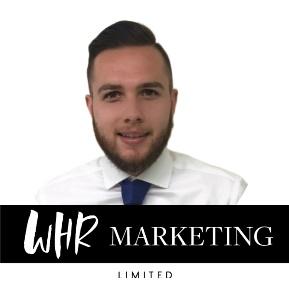 WHR MARKETING

LIMITED